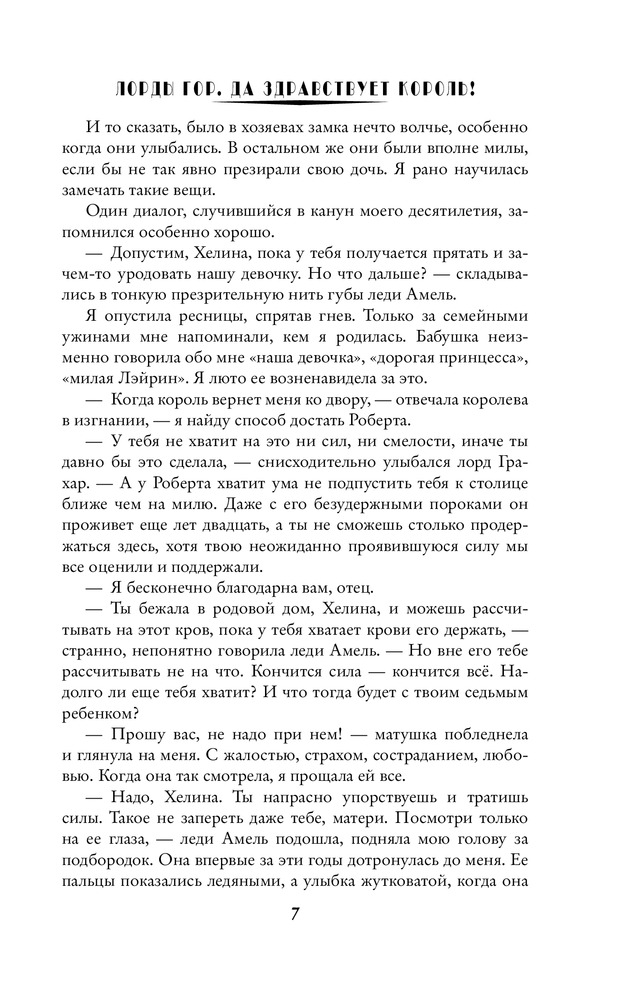 ЛОРДЫ ГОР. ДА ЗДРАВСТВУЕТ КОРОЛЬ!

И то сказать, было в хозяевах замка нечто волчье, особенно когда они улыбались. В остальном же они были вполне милы, если бы не так явно презирали свою дочь. Я рано научилась замечать такие вещи.

Один диалог, случившийся в канун моего десятилетия, запомнился особенно хорошо.

— Допустим, Хелина, пока у тебя получается прятать и зачем-то уродовать нашу девочку. Но что дальше? — складывались в тонкую презрительную нить губы леди Амель.

Я опустила ресницы, спрятав гнев. Только за семейными ужинами мне напоминали, кем я родилась. Бабушка неизменно говорила обо мне «наша девочка», «дорогая принцесса», «милая Лэйрин». Я люто ее возненавидела за это.

— Когда король вернет меня ко двору, — отвечала королева в изгнании, — я найду способ достать Роберта.

— У тебя не хватит на это ни сил, ни смелости, иначе ты давно бы это сделала, — снисходительно улыбался лорд Грахар. — А у Роберта хватит ума не подпустить тебя к столице ближе чем на милю. Даже с его безудержными пороками он проживет еще лет двадцать, а ты не сможешь столько продержаться здесь, хотя твою неожиданно проявившуюся силу мы все оценили и поддержали.

— Я бесконечно благодарна вам, отец.

— Ты бежала в родовой дом, Хелина, и можешь рассчитывать на этот кров, пока у тебя хватает крови его держать, — странно, непонятно говорила леди Амель. — Но вне его тебе рассчитывать не на что. Кончится сила — кончится всё. Надолго ли еще тебя хватит? И что тогда будет с твоим седьмым ребенком?

— Прошу вас, не надо при нем! — матушка побледнела и глянула на меня. С жалостью, страхом, состраданием, любовью. Когда она так смотрела, я прощала ей все.

— Надо, Хелина. Ты напрасно упорствуешь и тратишь силы. Такое не запереть даже тебе, матери. Посмотри только на ее глаза, — леди Амель подошла, подняла мою голову за подбородок. Она впервые за эти годы дотронулась до меня. Ее пальцы показались ледяными, а улыбка жутковатой, когда она

7